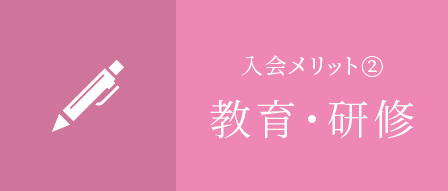 入会メリット②
教育・研修